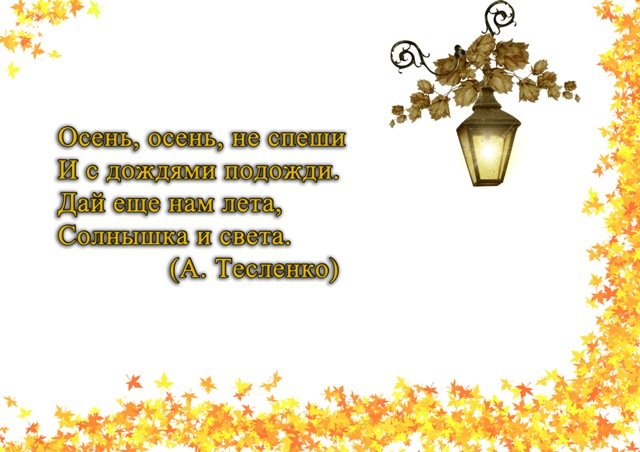 Осень, осень, не спеши
И с дождями подожди.
Дай еще нам лета,
Солнышка и света.
(А. Тесленко)